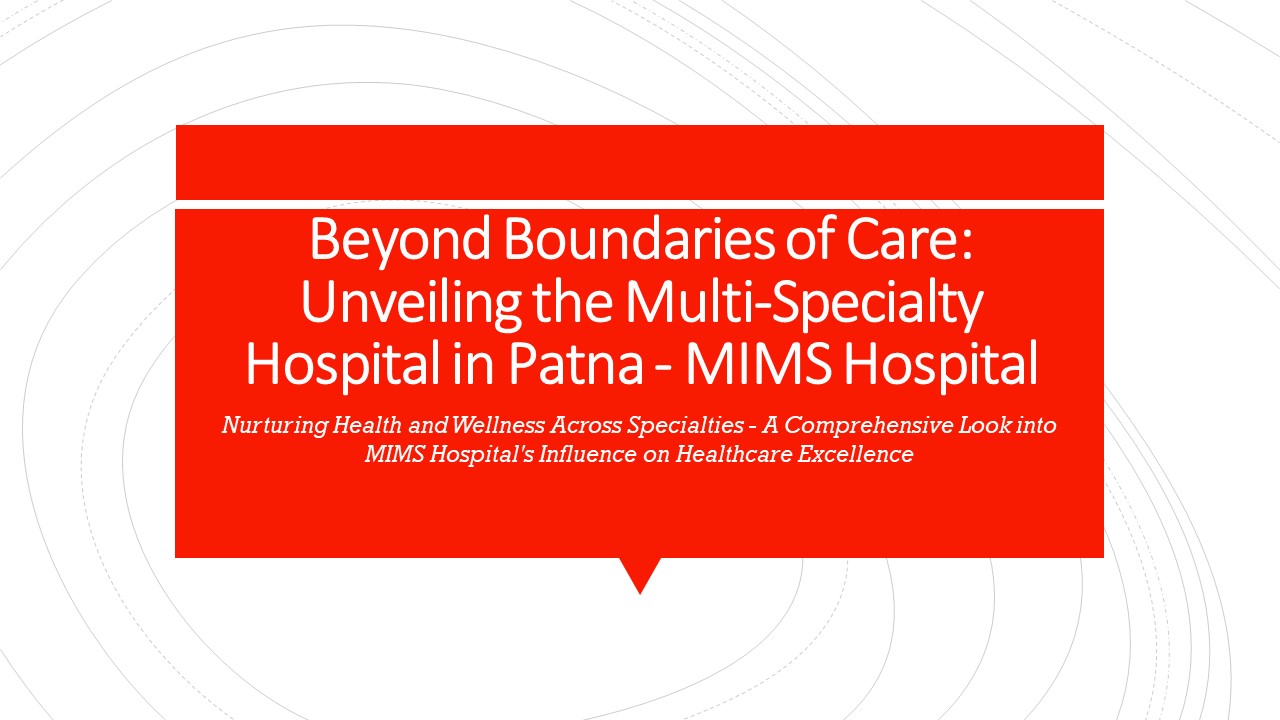 Beyond Boundaries of Care: Unveiling the Multi-Specialty Hospital in Patna - MIMS Hospital

Nurturing Health and Wellness Across Specialties - A Comprehensive Look into MIMS Hospital's Influence on Healthcare Excellence